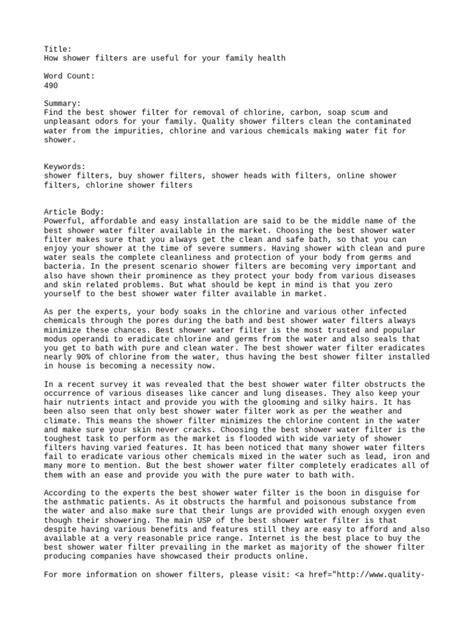 Title:
How shower filters are useful for your family health

Word Count:
490

Summary:
Find the best shower filter for removal of chlorine, carbon, soap scum and unpleasant odors for your family. Quality shower filters clean the contaminated water from the impurities, chlorine and various chemicals making water fit for shower.

Keywords:
shower filters, buy shower filters, shower heads with filters, online shower filters, chlorine shower filters

Article Body:
Powerful, affordable and easy installation are said to be the middle name of the best shower water filter available in the market. Choosing the best shower water filter makes sure that you always get the clean and safe bath, so that you can enjoy your shower at the time of severe summers. Having shower with clean and pure water seals the complete cleanliness and protection of your body from germs and bacteria. In the present scenario shower filters are becoming very important and also have shown their prominence as they protect your body from various diseases and skin related problems. But what should be kept in mind is that you zero yourself to the best shower water filter available in market.

As per the experts, your body soaks in the chlorine and various other infected chemicals through the pores during the bath and best shower water filters always minimize these chances. Best shower water filter is the most trusted and popular modus operandi to eradicate chlorine and germs from the water and also seals that you get to bath with pure and clean water. The best shower water filter eradicates nearly 90% of chlorine from the water, thus having the best shower filter installed in house is becoming a necessity now.

In a recent survey it was revealed that the best shower water filter obstructs the occurrence of various diseases like cancer and lung diseases. They also keep your hair nutrients intact and provide you with the glooming and silky hairs. It has been also seen that only best shower water filter work as per the weather and climate. This means the shower filter minimizes the chlorine content in the water and make sure your skin never cracks. Choosing the best shower water filter is the toughest task to perform as the market is flooded with wide variety of shower filters having varied features. It has been noticed that many shower water filters fail to eradicate various other chemicals mixed in the water such as lead, iron and many more to mention. But the best shower water filter completely eradicates all of them with an ease and provide you with the pure water to bath with.

According to the experts the best shower water filter is the boon in disguise for the asthmatic patients. As it obstructs the harmful and poisonous substance from the water and also make sure that their lungs are provided with enough oxygen even though their showering. The main USP of the best shower water filter is that despite having various benefits and features still they are easy to afford and also available at a very reasonable price range. Internet is the best place to buy the best shower water filter prevailing in the market as majority of the shower filter producing companies have showcased their products online.

For more information on shower filters, please visit: <a href="http://www.quality-